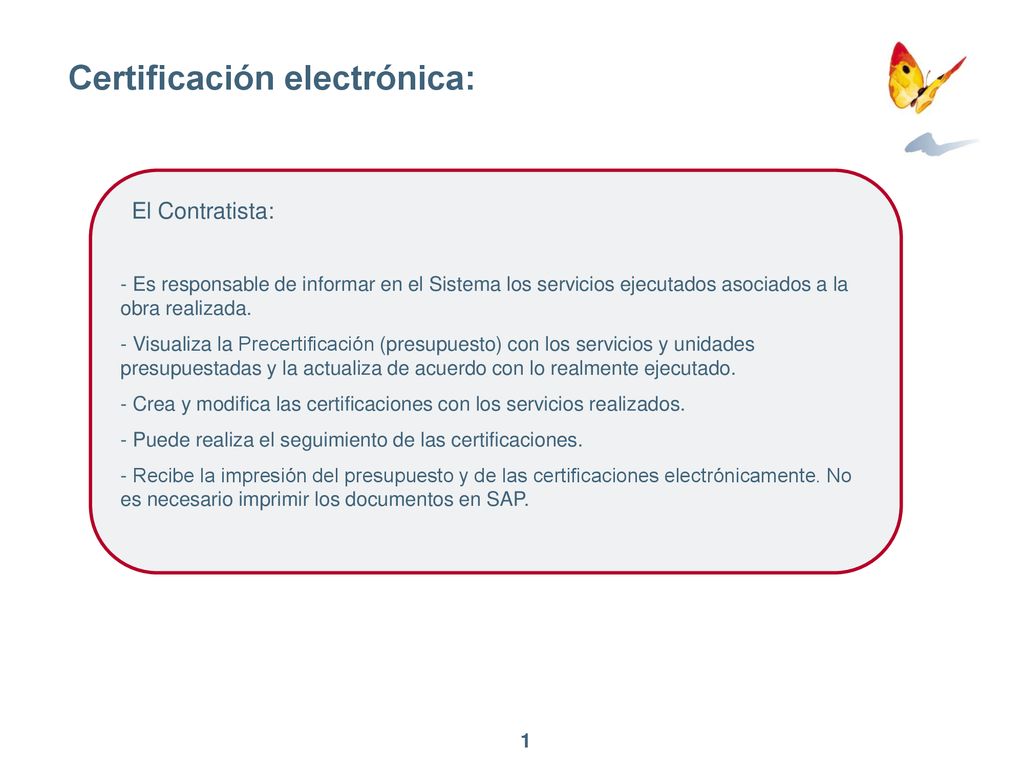 Certificación electrónica:

El Contratista:

- Es responsable de informar en el Sistema los servicios ejecutados asociados a la obra realizada.

- Visualiza la Precertificación (presupuesto) con los servicios y unidades presupuestadas y la actualiza de acuerdo con lo realmente ejecutado.

- Crea y modifica las certificaciones con los servicios realizados.

- Puede realiza el seguimiento de las certificaciones.

- Recibe la impresión del presupuesto y de las certificaciones electrónicamente. No es necesario imprimir los documentos en SAP.

1